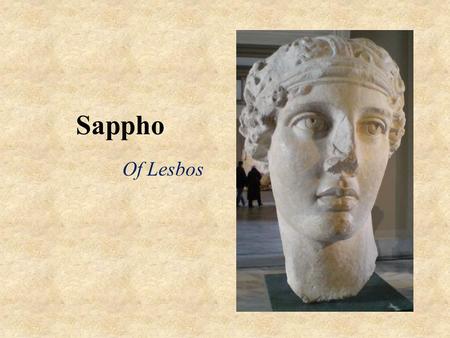 Sappho

Of Lesbos